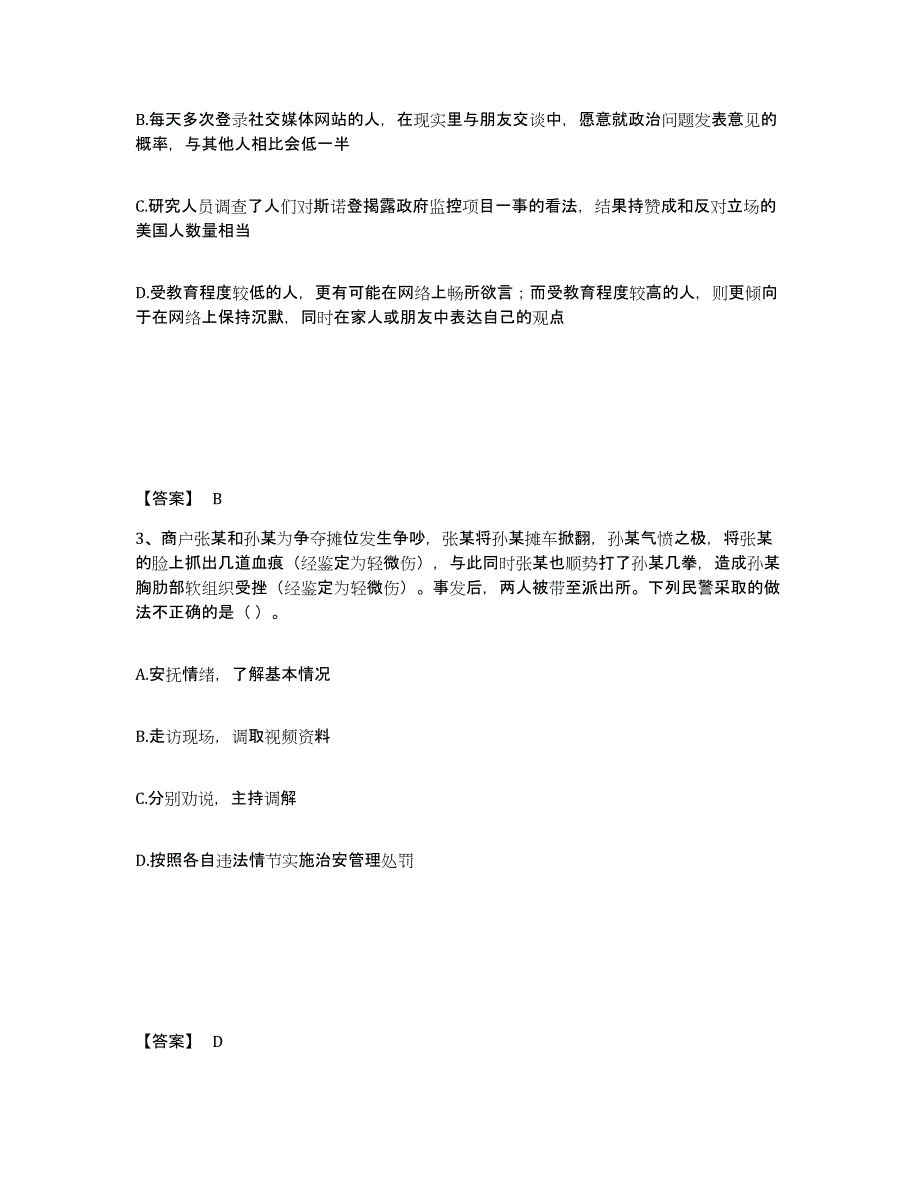 B.每天多次登录社交媒体网站的人，在现实里与朋友交谈中，愿意就政治问题发表意见的概率，与其他人相比会低一半

C.研究人员调查了人们对斯诺登揭露政府监控项目一事的看法，结果持赞成和反对立场的美国人数量相当

D.受教育程度较低的人，更有可能在网络上畅所欲言；而受教育程度较高的人，则更倾向于在网络上保持沉默，同时在家人或朋友中表达自己的观点

【答案】 B

3、商户张某和孙某为争夺摊位发生争吵，张某将孙某摊车掀翻，孙某气愤之极，将张某的脸上抓出几道血痕（经鉴定为轻微伤），与此同时张某也顺势打了孙某几拳，造成孙某胸肋部软组织受挫（经鉴定为轻微伤）。事发后，两人被带至派出所。下列民警采取的做法不正确的是（ ）。

A.安抚情绪，了解基本情况

B.走访现场，调取视频资料

C.分别劝说，主持调解

D.按照各自违法情节实施治安管理处罚

【答案】 D